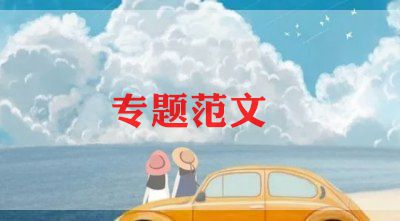 专题范文